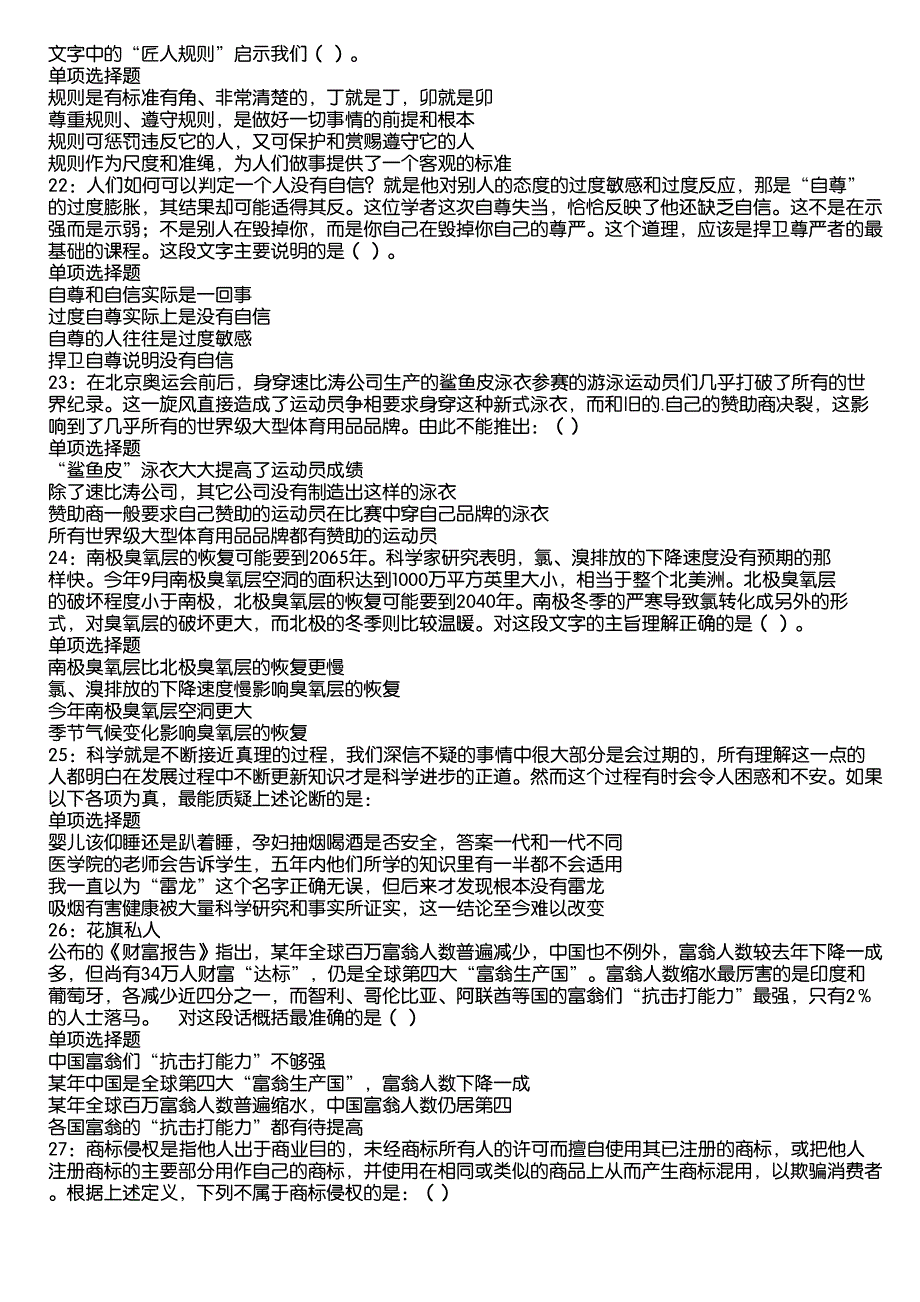 文字中的“匠人规则”启示我们（ ）。
单项选择题
规则是有标准有角、非常清楚的，丁就是丁，卯就是卯
尊重规则、遵守规则，是做好一切事情的前提和根本
规则可惩罚违反它的人，又可保护和赏赐遵守它的人
规则作为尺度和准绳，为人们做事提供了一个客观的标准
22：人们如何可以判定一个人没有自信？就是他对别人的态度的过度敏感和过度反应，那是“自尊”的过度膨胀，其结果却可能适得其反。这位学者这次自尊失当，恰恰反映了他还缺乏自信。这不是在示强而是示弱；不是别人在毁掉你，而是你自己在毁掉你自己的尊严。这个道理，应该是捍卫尊严者的最基础的课程。这段文字主要说明的是（ ）。
单项选择题
自尊和自信实际是一回事
过度自尊实际上是没有自信
自尊的人往往是过度敏感
捍卫自尊说明没有自信
23：在北京奥运会前后，身穿速比涛公司生产的鲨鱼皮泳衣参赛的游泳运动员们几乎打破了所有的世界纪录。这一旋风直接造成了运动员争相要求身穿这种新式泳衣，而和旧的.自己的赞助商决裂，这影响到了几乎所有的世界级大型体育用品品牌。由此不能推出：（ ）
单项选择题
“鲨鱼皮”泳衣大大提高了运动员成绩
除了速比涛公司，其它公司没有制造出这样的泳衣
赞助商一般要求自己赞助的运动员在比赛中穿自己品牌的泳衣
所有世界级大型体育用品品牌都有赞助的运动员
24：南极臭氧层的恢复可能要到2065年。科学家研究表明，氯、溴排放的下降速度没有预期的那样快。今年9月南极臭氧层空洞的面积达到1000万平方英里大小，相当于整个北美洲。北极臭氧层的破坏程度小于南极，北极臭氧层的恢复可能要到2040年。南极冬季的严寒导致氯转化成另外的形式，对臭氧层的破坏更大，而北极的冬季则比较温暖。对这段文字的主旨理解正确的是（ ）。
单项选择题
南极臭氧层比北极臭氧层的恢复更慢
氯、溴排放的下降速度慢影响臭氧层的恢复
今年南极臭氧层空洞更大
季节气候变化影响臭氧层的恢复
25：科学就是不断接近真理的过程，我们深信不疑的事情中很大部分是会过期的，所有理解这一点的人都明白在发展过程中不断更新知识才是科学进步的正道。然而这个过程有时会令人困惑和不安。如果以下各项为真，最能质疑上述论断的是：
单项选择题
婴儿该仰睡还是趴着睡，孕妇抽烟喝酒是否安全，答案一代和一代不同
医学院的老师会告诉学生，五年内他们所学的知识里有一半都不会适用
我一直以为“雷龙”这个名字正确无误，但后来才发现根本没有雷龙
吸烟有害健康被大量科学研究和事实所证实，这一结论至今难以改变
26：花旗私人
公布的《财富报告》指出，某年全球百万富翁人数普遍减少，中国也不例外，富翁人数较去年下降一成多，但尚有34万人财富“达标”，仍是全球第四大“富翁生产国”。富翁人数缩水最厉害的是印度和葡萄牙，各减少近四分之一，而智利、哥伦比亚、阿联酋等国的富翁们“抗击打能力”最强，只有2%的人士落马。　对这段话概括最准确的是（ ）
单项选择题
中国富翁们“抗击打能力”不够强
某年中国是全球第四大“富翁生产国”，富翁人数下降一成
某年全球百万富翁人数普遍缩水，中国富翁人数仍居第四
各国富翁的“抗击打能力”都有待提高
27：商标侵权是指他人出于商业目的，未经商标所有人的许可而擅自使用其已注册的商标，或把他人注册商标的主要部分用作自己的商标，并使用在相同或类似的商品上从而产生商标混用，以欺骗消费者。根据上述定义，下列不属于商标侵权的是：（ ）